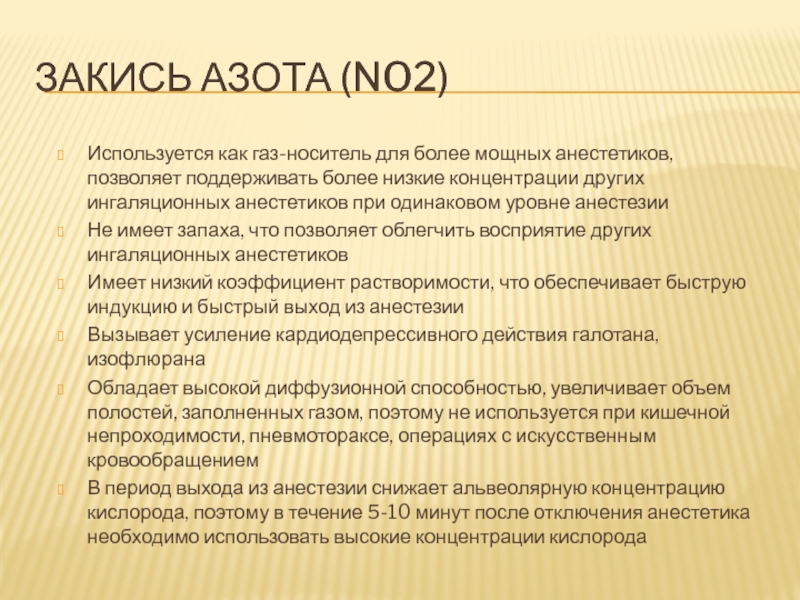 ЗАКИСЬ АЗОТА (NO2)

Используется как газ-носитель для более мощных анестетиков, позволяет поддерживать более низкие концентрации других ингаляционных анестетиков при одинаковом уровне анестезии

Не имеет запаха, что позволяет облегчить восприятие других ингаляционных анестетиков

Имеет низкий коэффициент растворимости, что обеспечивает быструю индукцию и быстрый выход из анестезии

Вызывает усиление кардиодепрессивного действия галотана, изофлюрана

Обладает высокой диффузионной способностью, увеличивает объем полостей, заполненных газом, поэтому не используется при кишечной непроходимости, пневмотораксе, операциях с искусственным кровообращением

В период выхода из анестезии снижает альвеолярную концентрацию кислорода, поэтому в течение 5-10 минут после отключения анестетика необходимо использовать высокие концентрации кислорода